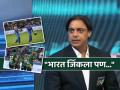 "भारत जिंकला पण..."